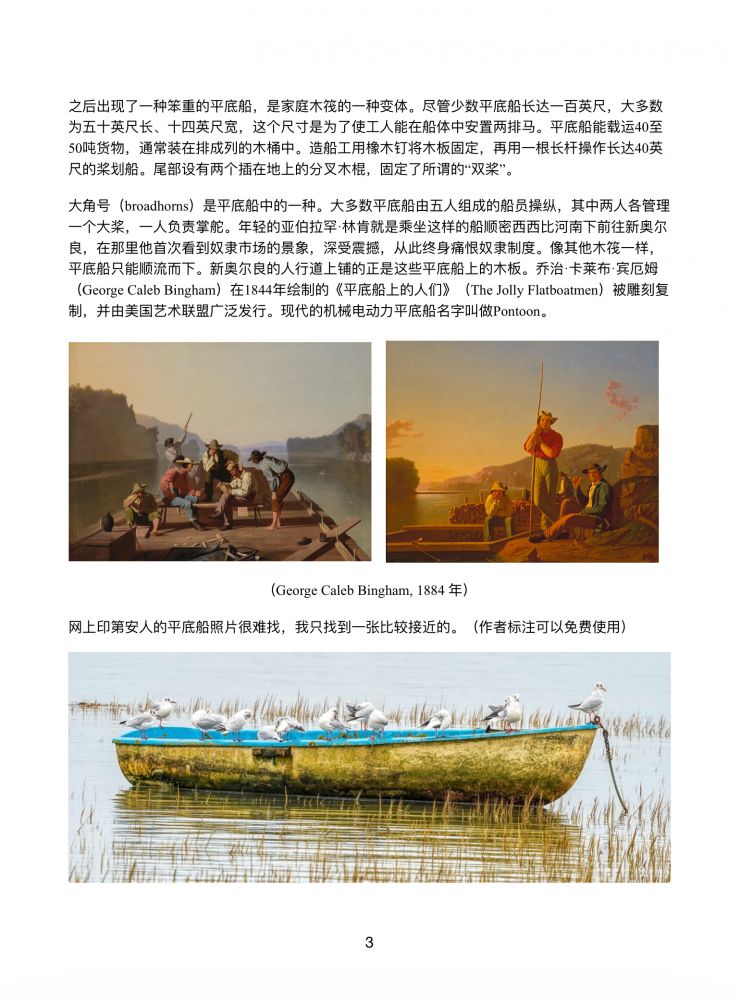 之后出现了一种笨重的平底船，是家庭木筏的一种变体。尽管少数平底船长达一百英尺，大多数为五十英尺长、十四英尺宽，这个尺寸是为了使工人能在船体中安置两排马。平底船能载运40至50吨货物，通常装在排成列的木桶中。造船工用橡木钉将木板固定，再用一根长杆操作长达40英尺的桨划船。尾部设有两个插在地上的分叉木棍，固定了所谓的“双桨”。

大角号（broadhorns）是平底船中的一种。大多数平底船由五人组成的船员操纵，其中两人各管理一个大桨，一人负责掌舵。年轻的亚伯拉罕·林肯就是乘坐这样的船顺密西西比河南下前往新奥尔良，在那里他首次看到奴隶市场的景象，深受震撼，从此终身痛恨奴隶制度。像其他木筏一样，平底船只能顺流而下。新奥尔良的人行道上铺的正是这些平底船上的木板。乔治·卡莱布·宾厄姆（George Caleb Bingham）在1844年绘制的《平底船上的人们》（The Jolly Flatboatmen）被雕刻复制，并由美国艺术联盟广泛发行。现代的机械电动力平底船名字叫做Pontoon。

（George Caleb Bingham, 1884年）

网上印第安人的平底船照片很难找，我只找到一张比较接近的。（作者标注可以免费使用）

3